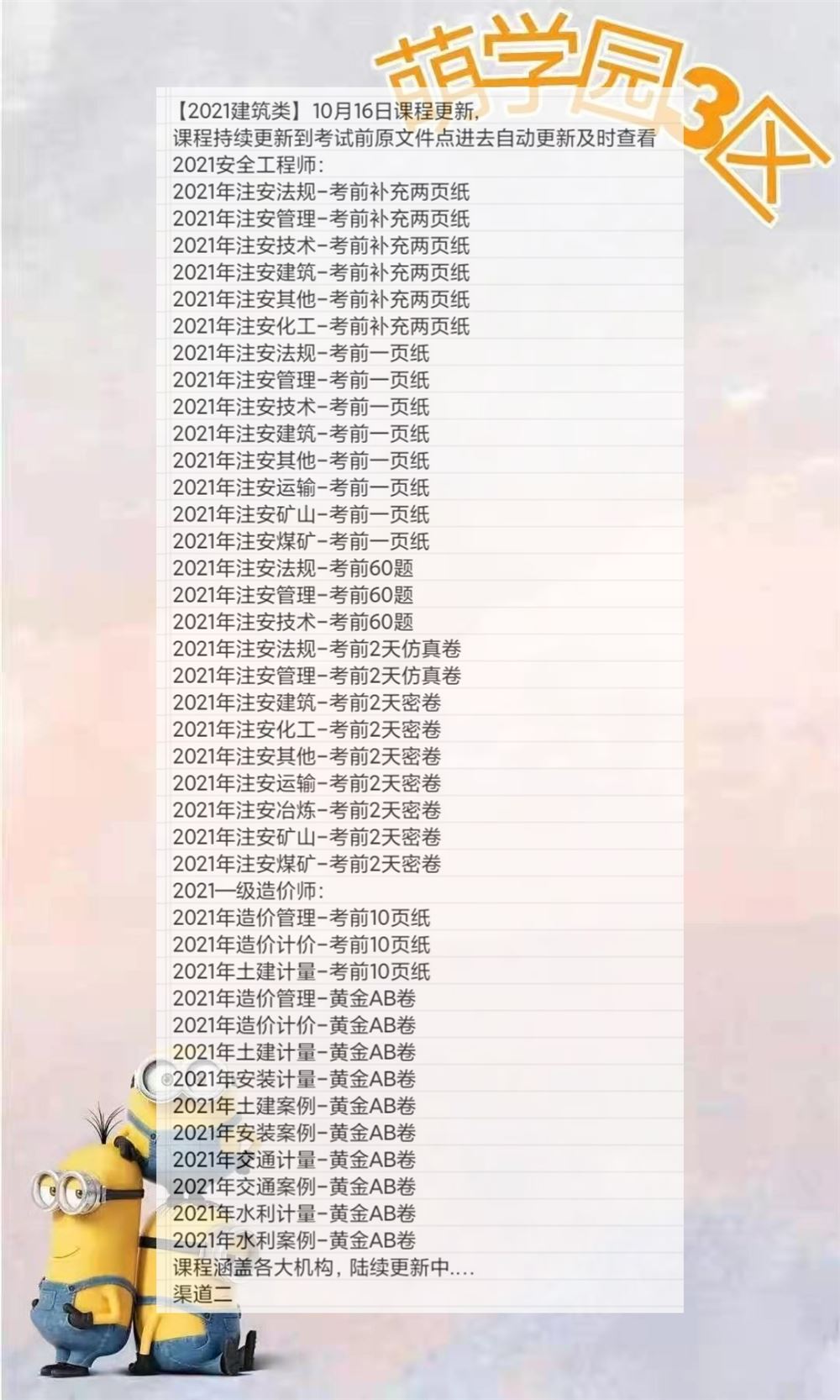 萌学园3区

【2021建筑类】10月16日课程更新,
课程持续更新到考试前原文件点进去自动更新及时查看
2021安全工程师:
2021年注安法规-考前补充两页纸
2021年注安管理-考前补充两页纸
2021年注安技术-考前补充两页纸
2021年注安建筑-考前补充两页纸
2021年注安其他-考前补充两页纸
2021年注安化工-考前补充两页纸
2021年注安法规-考前一页纸
2021年注安管理-考前一页纸
2021年注安技术-考前一页纸
2021年注安建筑-考前一页纸
2021年注安其他-考前一页纸
2021年注安运输-考前一页纸
2021年注安矿山-考前一页纸
2021年注安煤矿-考前一页纸
2021年注安法规-考前60题
2021年注安管理-考前60题
2021年注安技术-考前60题
2021年注安法规-考前2天仿真卷
2021年注安管理-考前2天仿真卷
2021年注安建筑-考前2天密卷
2021年注安化工-考前2天密卷
2021年注安其他-考前2天密卷
2021年注安运输-考前2天密卷
2021年注安冶炼-考前2天密卷
2021年注安矿山-考前2天密卷
2021年注安煤矿-考前2天密卷
2021一级造价师:
2021年造价管理-考前10页纸
2021年造价计价-考前10页纸
2021年土建计量-考前10页纸
2021年造价管理-黄金AB卷
2021年造价计价-黄金AB卷
2021年土建计量-黄金AB卷
2021年安装计量-黄金AB卷
2021年土建案例-黄金AB卷
2021年安装案例-黄金AB卷
2021年交通计量-黄金AB卷
2021年交通案例-黄金AB卷
2021年水利计量-黄金AB卷
2021年水利案例-黄金AB卷
课程涵盖各大机构，陆续更新中....
渠道二